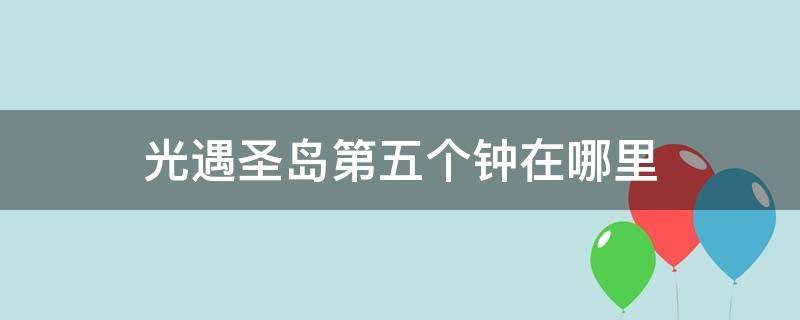 光遇圣岛第五个钟在哪里